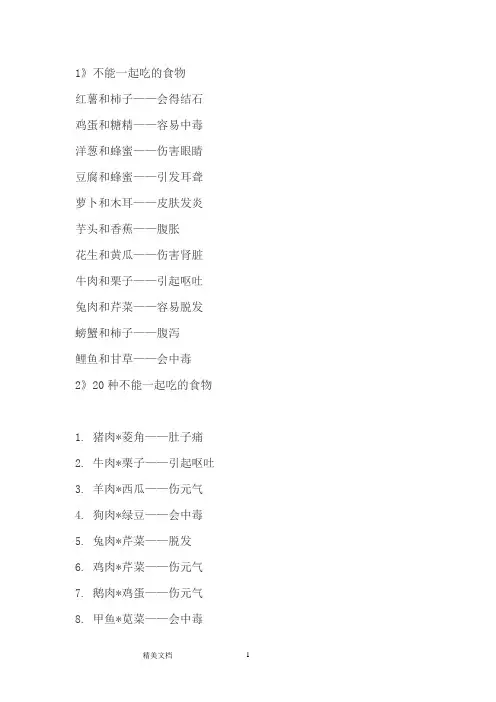 1》不能一起吃的食物

红薯和柿子——会得结石

鸡蛋和糖精——容易中毒

洋葱和蜂蜜——伤害眼睛

豆腐和蜂蜜——引发耳聋

萝卜和木耳——皮肤发炎

芋头和香蕉——腹胀

花生和黄瓜——伤害肾脏

牛肉和栗子——引起呕吐

兔肉和芹菜——容易脱发

螃蟹和柿子——腹泻

鲤鱼和甘草——会中毒

2》20 种不能一起吃的食物

1. 猪肉*菱角——肚子痛

2. 牛肉*栗子——引起呕吐

3. 羊肉*西瓜——伤元气

4. 狗肉*绿豆——会中毒

5. 兔肉*芹菜——脱发

6. 鸡肉*芹菜——伤元气

7. 鹅肉*鸡蛋——伤元气

8. 甲鱼*苋菜——会中毒

精美文档

1